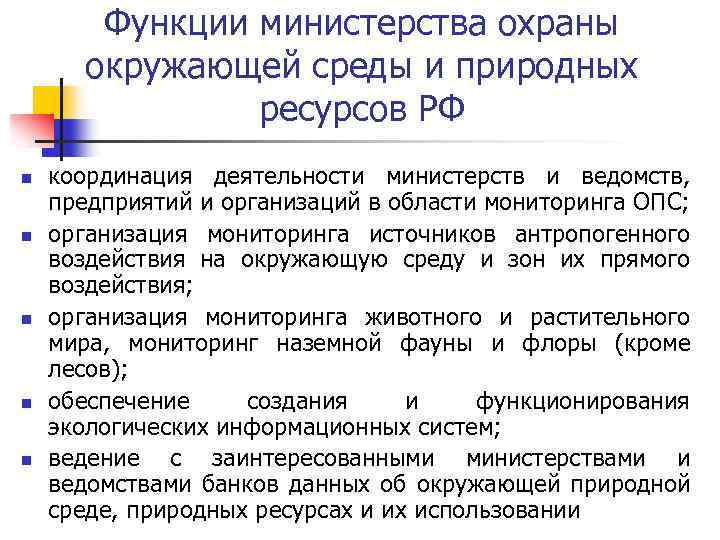 Функции министерства охраны окружающей среды и природных ресурсов РФ

- координация деятельности министерств и ведомств, предприятий и организаций в области мониторинга ОПС;
- организация мониторинга источников антропогенного воздействия на окружающую среду и зон их прямого воздействия;
- организация мониторинга животного и растительного мира, мониторинг наземной фауны и флоры (кроме лесов);
- обеспечение создания и функционирования экологических информационных систем;
- ведение с заинтересованными министерствами и ведомствами банков данных об окружающей природной среде, природных ресурсах и их использовании